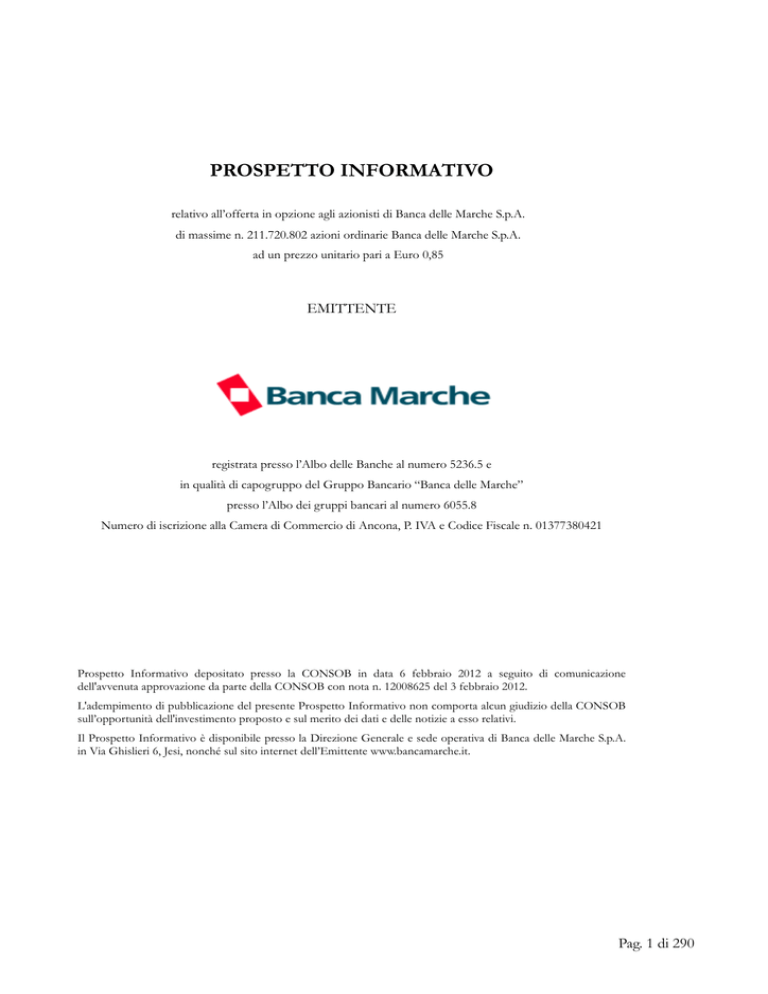 PROSPETTO INFORMATIVO

relativo all'offerta in opzione agli azionisti di Banca delle Marche S.p.A.
di massime n. 211.720.802 azioni ordinarie Banca delle Marche S.p.A.
ad un prezzo unitario pari a Euro 0,85

EMITTENTE

Banca Marche

registrata presso l'Albo delle Banche al numero 5236.5 e
in qualità di capogruppo del Gruppo Bancario "Banca delle Marche"
presso l'Albo dei gruppi bancari al numero 6055.8
Numero di iscrizione alla Camera di Commercio di Ancona, P. IVA e Codice Fiscale n. 01377380421

Prospetto Informativo depositato presso la CONSOB in data 6 febbraio 2012 a seguito di comunicazione dell'avvenuta approvazione da parte della CONSOB con nota n. 12008625 del 3 febbraio 2012.

L'adempimento di pubblicazione del presente Prospetto Informativo non comporta alcun giudizio della CONSOB sull'opportunità dell'investimento proposto e sul merito dei dati e delle notizie a esso relativi.

Il Prospetto Informativo è disponibile presso la Direzione Generale e sede operativa di Banca delle Marche S.p.A. in Via Ghislieri 6, Jesi, nonché sul sito internet dell'Emittente www.bancamarche.it.

Pag. 1 di 290